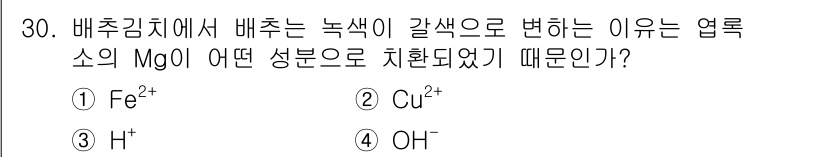 30. 배추김치에서 배추는 녹색이 갈색으로 변하는 이유는 엽록소의 Mg이 어떤 성분으로 치환되었기 때문인가?

① $Fe^{2+}$
② $Cu^{2+}$
③ $H^{+}$
④ $OH^{-}$